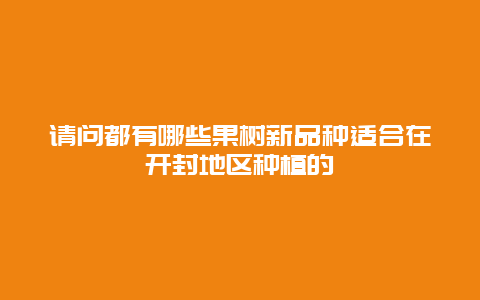 请问都有哪些果树新品种适合在开封地区种植的